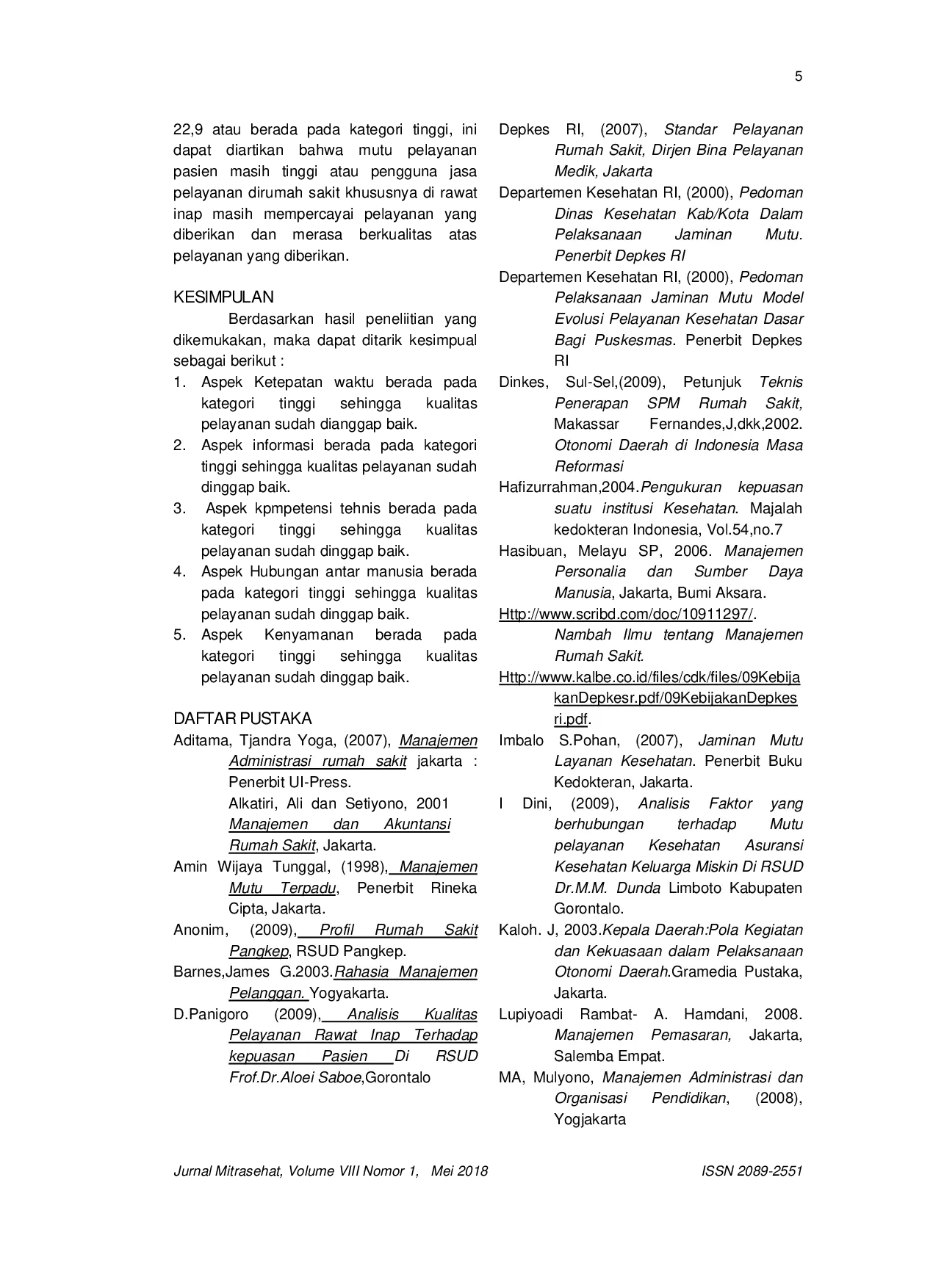 5

22,9 atau berada pada kategori tinggi, ini dapat diartikan bahwa mutu pelayanan pasien masih tinggi atau pengguna jasa pelayanan dirumah sakit khususnya di rawat inap masih mempercayai pelayanan yang diberikan dan merasa berkualitas atas pelayanan yang diberikan.

KESIMPULAN

Berdasarkan hasil peneliitian yang dikemukakan, maka dapat ditarik kesimpual sebagai berikut :

1. Aspek Ketepatan waktu berada pada kategori tinggi sehingga kualitas pelayanan sudah dianggap baik.
2. Aspek informasi berada pada kategori tinggi sehingga kualitas pelayanan sudah dinggap baik.
3. Aspek kpmpetensi tehnis berada pada kategori tinggi sehingga kualitas pelayanan sudah dinggap baik.
4. Aspek Hubungan antar manusia berada pada kategori tinggi sehingga kualitas pelayanan sudah dinggap baik.
5. Aspek Kenyamanan berada pada kategori tinggi sehingga kualitas pelayanan sudah dinggap baik.

DAFTAR PUSTAKA

Aditama, Tjandra Yoga, (2007), Manajemen Administrasi rumah sakit jakarta : Penerbit UI-Press.

Alkatiri, Ali dan Setiyono, 2001 Manajemen dan Akuntansi Rumah Sakit, Jakarta.

Amin Wijaya Tunggal, (1998), Manajemen Mutu Terpadu, Penerbit Rineka Cipta, Jakarta.

Anonim, (2009), Profil Rumah Sakit Pangkep, RSUD Pangkep.

Barnes,James G.2003.Rahasia Manajemen Pelanggan. Yogyakarta.

D.Panigoro (2009), Analisis Kualitas Pelayanan Rawat Inap Terhadap kepuasan Pasien Di RSUD Frof.Dr.Aloei Saboe,Gorontalo

Depkes RI, (2007), Standar Pelayanan Rumah Sakit, Dirjen Bina Pelayanan Medik, Jakarta

Departemen Kesehatan RI, (2000), Pedoman Dinas Kesehatan Kab/Kota Dalam Pelaksanaan Jaminan Mutu. Penerbit Depkes RI

Departemen Kesehatan RI, (2000), Pedoman Pelaksanaan Jaminan Mutu Model Evolusi Pelayanan Kesehatan Dasar Bagi Puskesmas. Penerbit Depkes RI

Dinkes, Sul-Sel,(2009), Petunjuk Teknis Penerapan SPM Rumah Sakit, Makassar Fernandes,J,dkk,2002. Otonomi Daerah di Indonesia Masa Reformasi

Hafizurrahman,2004.Pengukuran kepuasan suatu institusi Kesehatan. Majalah kedokteran Indonesia, Vol.54,no.7

Hasibuan, Melayu SP, 2006. Manajemen Personalia dan Sumber Daya Manusia, Jakarta, Bumi Aksara.

Http://www.scribd.com/doc/10911297/. Nambah Ilmu tentang Manajemen Rumah Sakit.

Http://www.kalbe.co.id/files/cdk/files/09KebijakanDepkesr.pdf/09KebijakanDepkesri.pdf.

Imbalo S.Pohan, (2007), Jaminan Mutu Layanan Kesehatan. Penerbit Buku Kedokteran, Jakarta.

I Dini, (2009), Analisis Faktor yang berhubungan terhadap Mutu pelayanan Kesehatan Asuransi Kesehatan Keluarga Miskin Di RSUD Dr.M.M. Dunda Limboto Kabupaten Gorontalo.

Kaloh. J, 2003.Kepala Daerah:Pola Kegiatan dan Kekuasaan dalam Pelaksanaan Otonomi Daerah.Gramedia Pustaka, Jakarta.

Lupiyoadi Rambat- A. Hamdani, 2008. Manajemen Pemasaran, Jakarta, Salemba Empat.

MA, Mulyono, Manajemen Administrasi dan Organisasi Pendidikan, (2008), Yogjakarta

Jurnal Mitrasehat, Volume VIII Nomor 1, Mei 2018 ISSN 2089-2551